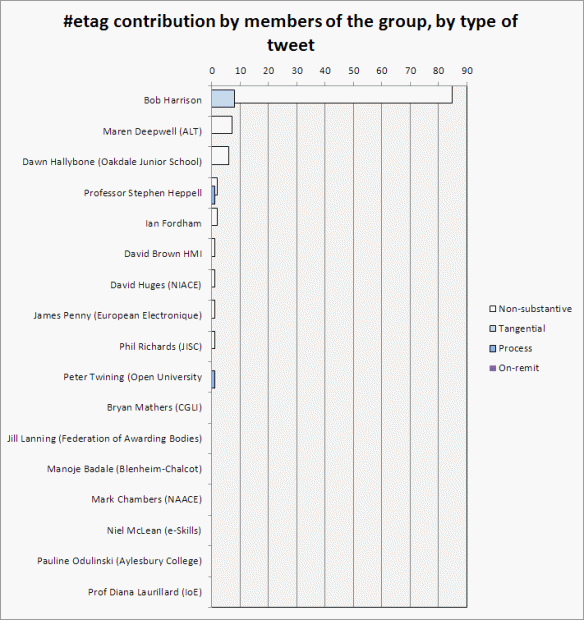 #etag contribution by members of the group, by type of tweet

0 10 20 30 40 50 60 70 80 90

Bob Harrison
Maren Deepwell (ALT)
Dawn Hallybone (Oakdale Junior School)
Professor Stephen Heppell
Ian Fordham
David Brown HMI
David Huges (NIACE)
James Penny (European Electronique)
Phil Richards (JISC)
Peter Twining (Open University
Bryan Mathers (CGLI)
Jill Lanning (Federation of Awarding Bodies)
Manoje Badale (Blenheim-Chalcot)
Mark Chambers (NAACE)
Niel McLean (e-Skills)
Pauline Odulinski (Aylesbury College)
Prof Diana Laurillard (IoE)

Non-substantive
Tangential
Process
On-remit